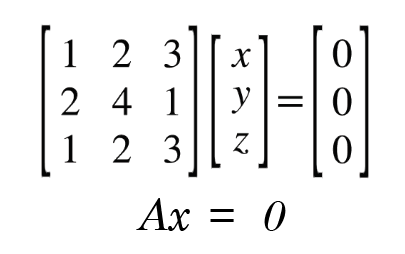 $\begin{bmatrix} 1 & 2 & 3 \\ 2 & 4 & 1 \\ 1 & 2 & 3 \end{bmatrix} \begin{bmatrix} x \\ y \\ z \end{bmatrix} = \begin{bmatrix} 0 \\ 0 \\ 0 \end{bmatrix}$

$Ax = 0$